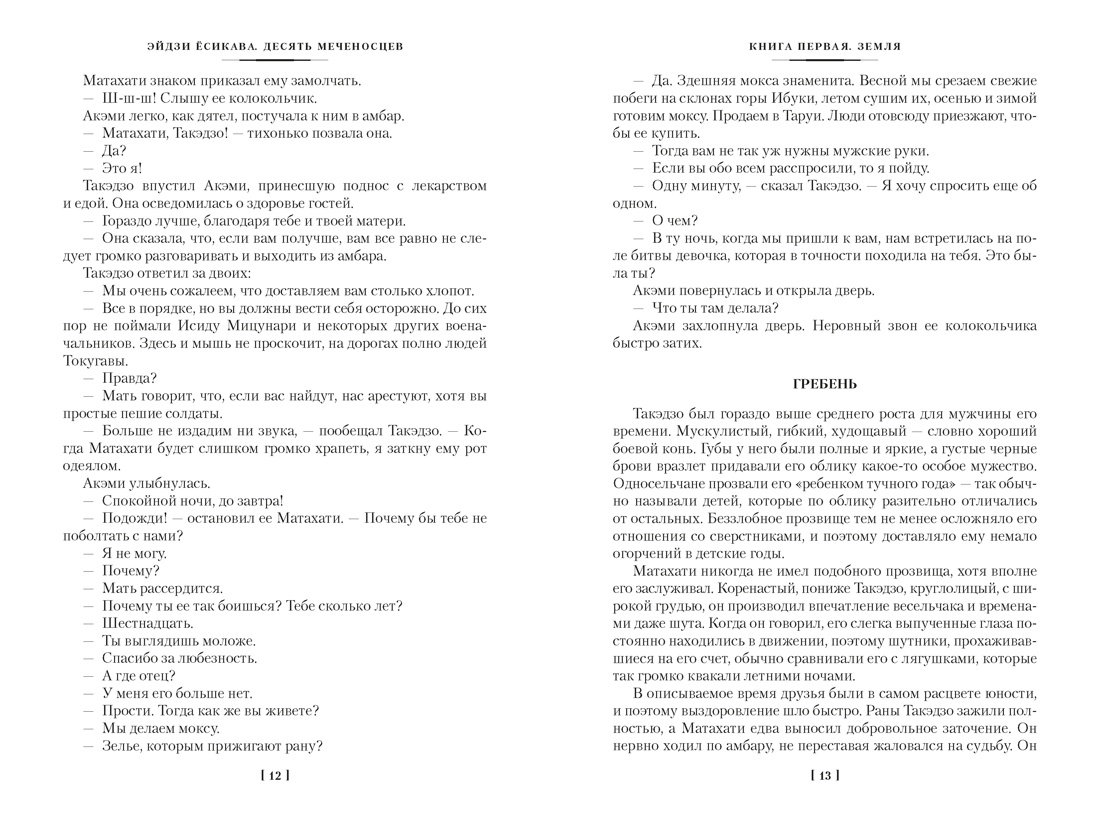 ЭЙДЗИ ЁСИКАВА. ДЕСЯТЬ МЕЧЕНОСЦЕВ

Матахати знаком приказал ему замолчать.

— Ш-ш-ш! Слышу ее колокольчик.

Акэми легко, как дятел, постучала к ним в амбар.

— Матахати, Такэдзо! — тихонько позвала она.

— Да?

— Это я!

Такэдзо впустил Акэми, принесшую поднос с лекарством и едой. Она осведомилась о здоровье гостей.

— Гораздо лучше, благодаря тебе и твоей матери.

— Она сказала, что, если вам получше, вам все равно не следует громко разговаривать и выходить из амбара.

Такэдзо ответил за двоих:

— Мы очень сожалеем, что доставляем вам столько хлопот.

— Все в порядке, но вы должны вести себя осторожно. До сих пор не поймали Исиду Мицунари и некоторых других военачальников. Здесь и мышь не проскочит, на дорогах полно людей Токугавы.

— Правда?

— Мать говорит, что, если вас найдут, нас арестуют, хотя вы простые пешие солдаты.

— Больше не издадим ни звука, — пообещал Такэдзо. — Когда Матахати будет слишком громко храпеть, я заткну ему рот одеялом.

Акэми улыбнулась.

— Спокойной ночи, до завтра!

— Подожди! — остановил ее Матахати. — Почему бы тебе не поболтать с нами?

— Я не могу.

— Почему?

— Мать рассердится.

— Почему ты ее так боишься? Тебе сколько лет?

— Шестнадцать.

— Ты выглядишь моложе.

— Спасибо за любезность.

— А где отец?

— У меня его больше нет.

— Прости. Тогда как же вы живете?

— Мы делаем моксу.

— Зелье, которым прижигают рану?

[ 12 ]

КНИГА ПЕРВАЯ. ЗЕМЛЯ

— Да. Здешняя мокса знаменита. Весной мы срезаем свежие побеги на склонах горы Ибуки, летом сушим их, осенью и зимой готовим моксу. Продаем в Таруи. Люди отовсюду приезжают, чтобы ее купить.

— Тогда вам не так уж нужны мужские руки.

— Если вы обо всем расспросили, то я пойду.

— Одну минуту, — сказал Такэдзо. — Я хочу спросить еще об одном.

— О чем?

— В ту ночь, когда мы пришли к вам, нам встретилась на поле битвы девочка, которая в точности походила на тебя. Это была ты?

Акэми повернулась и открыла дверь.

— Что ты там делала?

Акэми захлопнула дверь. Неровный звон ее колокольчика быстро затих.

ГРЕБЕНЬ

Такэдзо был гораздо выше среднего роста для мужчины его времени. Мускулистый, гибкий, худощавый — словно хороший боевой конь. Губы у него были полные и яркие, а густые черные брови вразлет придавали его облику какое-то особое мужество. Односельчане прозвали его «ребенком тучного года» — так обычно называли детей, которые по облику разительно отличались от остальных. Беззлобное прозвище тем не менее осложняло его отношения со сверстниками, и поэтому доставляло ему немало огорчений в детские годы.

Матахати никогда не имел подобного прозвища, хотя вполне его заслуживал. Коренастый, пониже Такэдзо, круглолицый, с широкой грудью, он производил впечатление весельчака и временами даже шута. Когда он говорил, его слегка выпученные глаза постоянно находились в движении, поэтому шутники, прохаживавшиеся на его счет, обычно сравнивали его с лягушками, которые так громко квакали летними ночами.

В описываемое время друзья были в самом расцвете юности, и поэтому выздоровление шло быстро. Раны Такэдзо зажили полностью, а Матахати едва выносил добровольное заточение. Он нервно ходил по амбару, не переставая жаловался на судьбу. Он

[ 13 ]